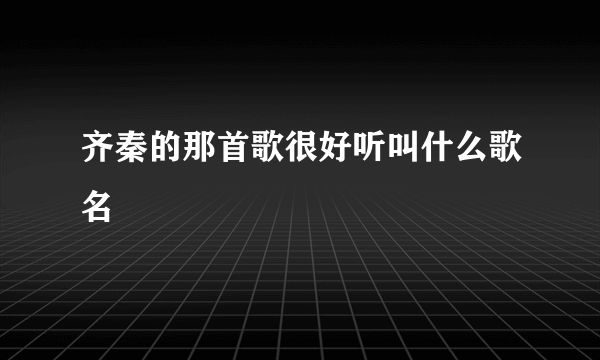 齐秦的那首歌很好听叫什么歌名